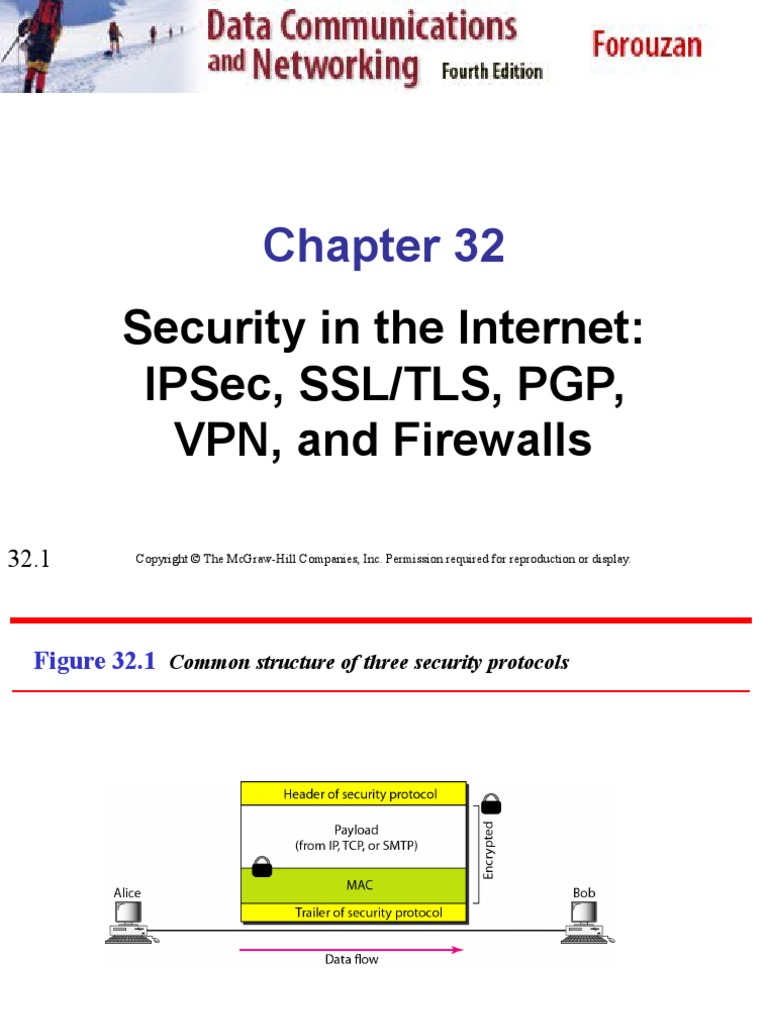 Data Communications and Networking Fourth Edition

Forouzan

Chapter 32

Security in the Internet: IPSec, SSL/TLS, PGP, VPN, and Firewalls

32.1

Copyright © The McGraw-Hill Companies, Inc. Permission required for reproduction or display.

Figure 32.1 Common structure of three security protocols

Header of security protocol

Payload (from IP, TCP, or SMTP)

MAC

Trailer of security protocol

Encrypted

Alice

Bob

Data flow